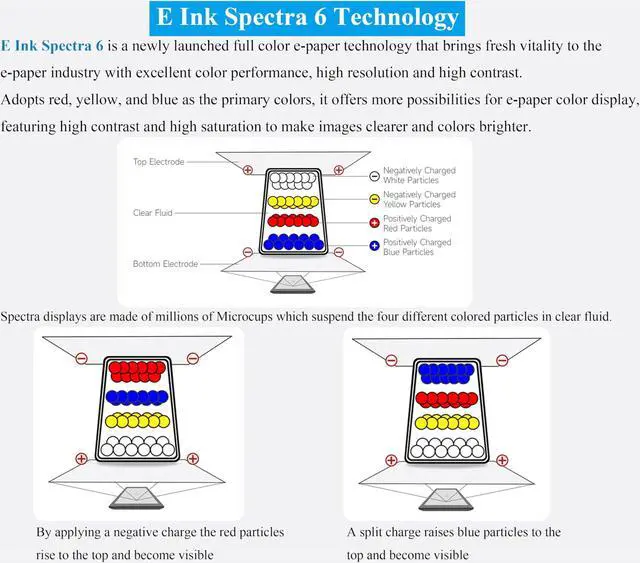 E Ink Spectra 6 Technology

E Ink Spectra 6 is a newly launched full color e-paper technology that brings fresh vitality to the e-paper industry with excellent color performance, high resolution and high contrast.
Adopts red, yellow, and blue as the primary colors, it offers more possibilities for e-paper color display, featuring high contrast and high saturation to make images clearer and colors brighter.

Top Electrode
Clear Fluid
Bottom Electrode
Negatively Charged White Particles
Negatively Charged Yellow Particles
Positively Charged Red Particles
Positively Charged Blue Particles

Spectra displays are made of millions of Microcups which suspend the four different colored particles in clear fluid.

By applying a negative charge the red particles rise to the top and become visible

A split charge raises blue particles to the top and become visible